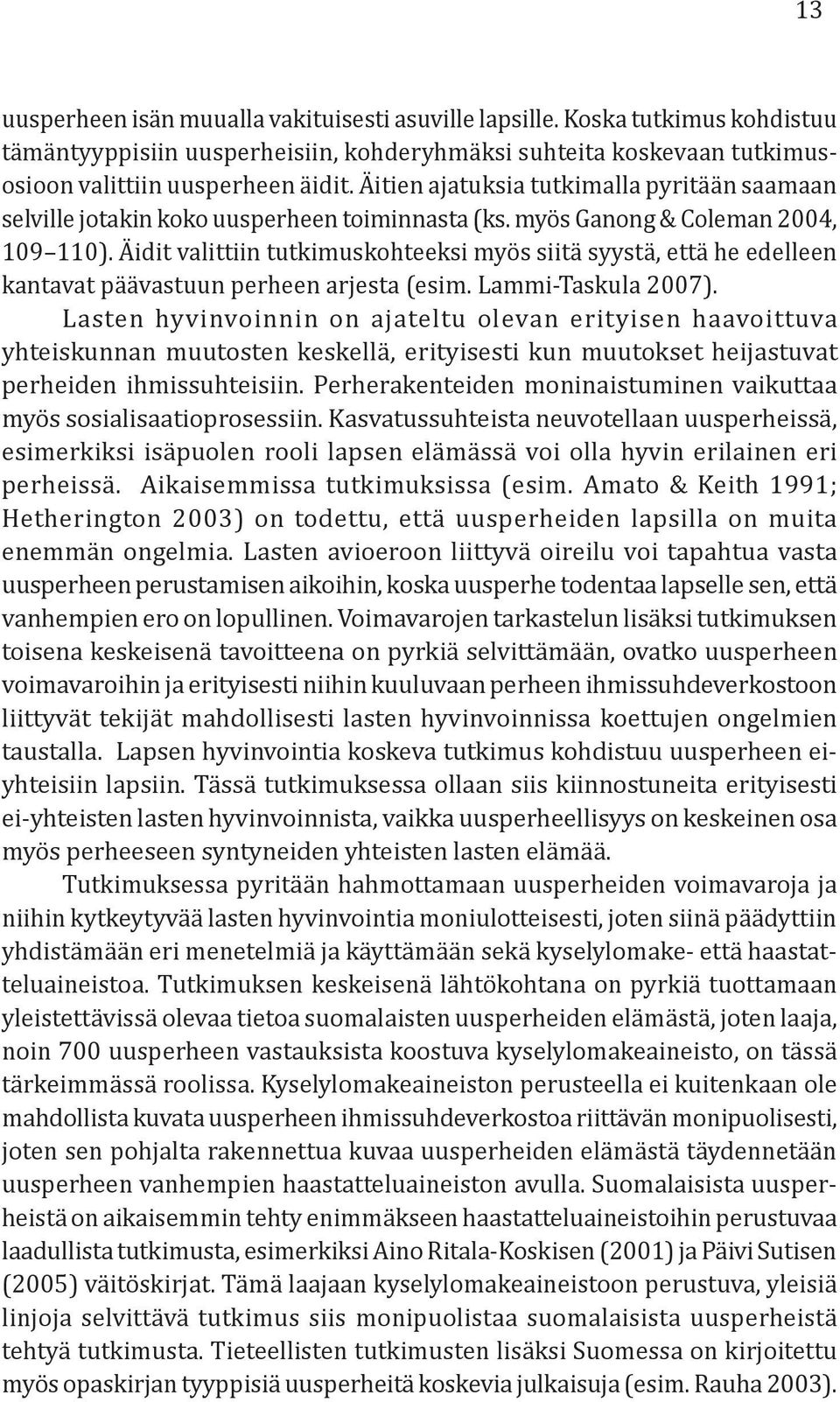 13

uusperheen isän muualla vakituisesti asuville lapsille. Koska tutkimus kohdistuu tämäntyyppisiin uusperheisiin, kohderyhmäksi suhteita koskevaan tutkimusosioon valittiin uusperheen äidit. Äitien ajatuksia tutkimalla pyritään saamaan selville jotakin koko uusperheen toiminnasta (ks. myös Ganong & Coleman 2004, 109–110). Äidit valittiin tutkimuskohteeksi myös siitä syystä, että he edelleen kantavat päävastuun perheen arjesta (esim. Lammi-Taskula 2007).

Lasten hyvinvoinnin on ajateltu olevan erityisen haavoittuva yhteiskunnan muutosten keskellä, erityisesti kun muutokset heijastuvat perheiden ihmissuhteisiin. Perherakenteiden moninaistuminen vaikuttaa myös sosialisaatioprosessiin. Kasvatussuhteista neuvotellaan uusperheissä, esimerkiksi isäpuolen rooli lapsen elämässä voi olla hyvin erilainen eri perheissä. Aikaisemmissa tutkimuksissa (esim. Amato & Keith 1991; Hetherington 2003) on todettu, että uusperheiden lapsilla on muita enemmän ongelmia. Lasten avioeroon liittyvä oireilu voi tapahtua vasta uusperheen perustamisen aikoihin, koska uusperhe todentaa lapselle sen, että vanhempien ero on lopullinen. Voimavarojen tarkastelun lisäksi tutkimuksen toisena keskeisenä tavoitteena on pyrkiä selvittämään, ovatko uusperheen voimavaroihin ja erityisesti niihin kuuluvaan perheen ihmissuhdeverkostoon liittyvät tekijät mahdollisesti lasten hyvinvoinnissa koettujen ongelmien taustalla. Lapsen hyvinvointia koskeva tutkimus kohdistuu uusperheen ei-yhteisiin lapsiin. Tässä tutkimuksessa ollaan siis kiinnostuneita erityisesti ei-yhteisten lasten hyvinvoinnista, vaikka uusperheellisyys on keskeinen osa myös perheeseen syntyneiden yhteisten lasten elämää.

Tutkimuksessa pyritään hahmottamaan uusperheiden voimavaroja ja niihin kytkeytyvää lasten hyvinvointia moniulotteisesti, joten siinä päädyttiin yhdistämään eri menetelmiä ja käyttämään sekä kyselylomake- että haastatteluaineistoa. Tutkimuksen keskeisenä lähtökohtana on pyrkiä tuottamaan yleistettävissä olevaa tietoa suomalaisten uusperheiden elämästä, joten laaja, noin 700 uusperheen vastauksista koostuva kyselylomakeaineisto, on tässä tärkeimmässä roolissa. Kyselylomakeaineiston perusteella ei kuitenkaan ole mahdollista kuvata uusperheen ihmissuhdeverkostoa riittävän monipuolisesti, joten sen pohjalta rakennettua kuvaa uusperheiden elämästä täydennetään uusperheen vanhempien haastatteluaineiston avulla. Suomalaisista uusperheistä on aikaisemmin tehty enimmäkseen haastatteluaineistoihin perustuvaa laadullista tutkimusta, esimerkiksi Aino Ritala-Koskisen (2001) ja Päivi Sutisen (2005) väitöskirjat. Tämä laajaan kyselylomakeaineistoon perustuva, yleisiä linjoja selvittävä tutkimus siis monipuolistaa suomalaisista uusperheistä tehtyä tutkimusta. Tieteellisten tutkimusten lisäksi Suomessa on kirjoitettu myös opaskirjan tyyppisiä uusperheitä koskevia julkaisuja (esim. Rauha 2003).